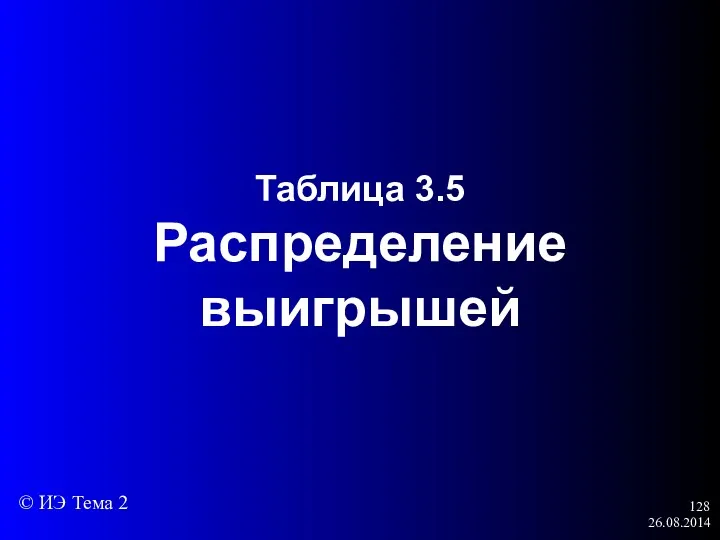 Таблица 3.5
Распределение выигрышей

© ИЭ Тема 2

128
26.08.2014